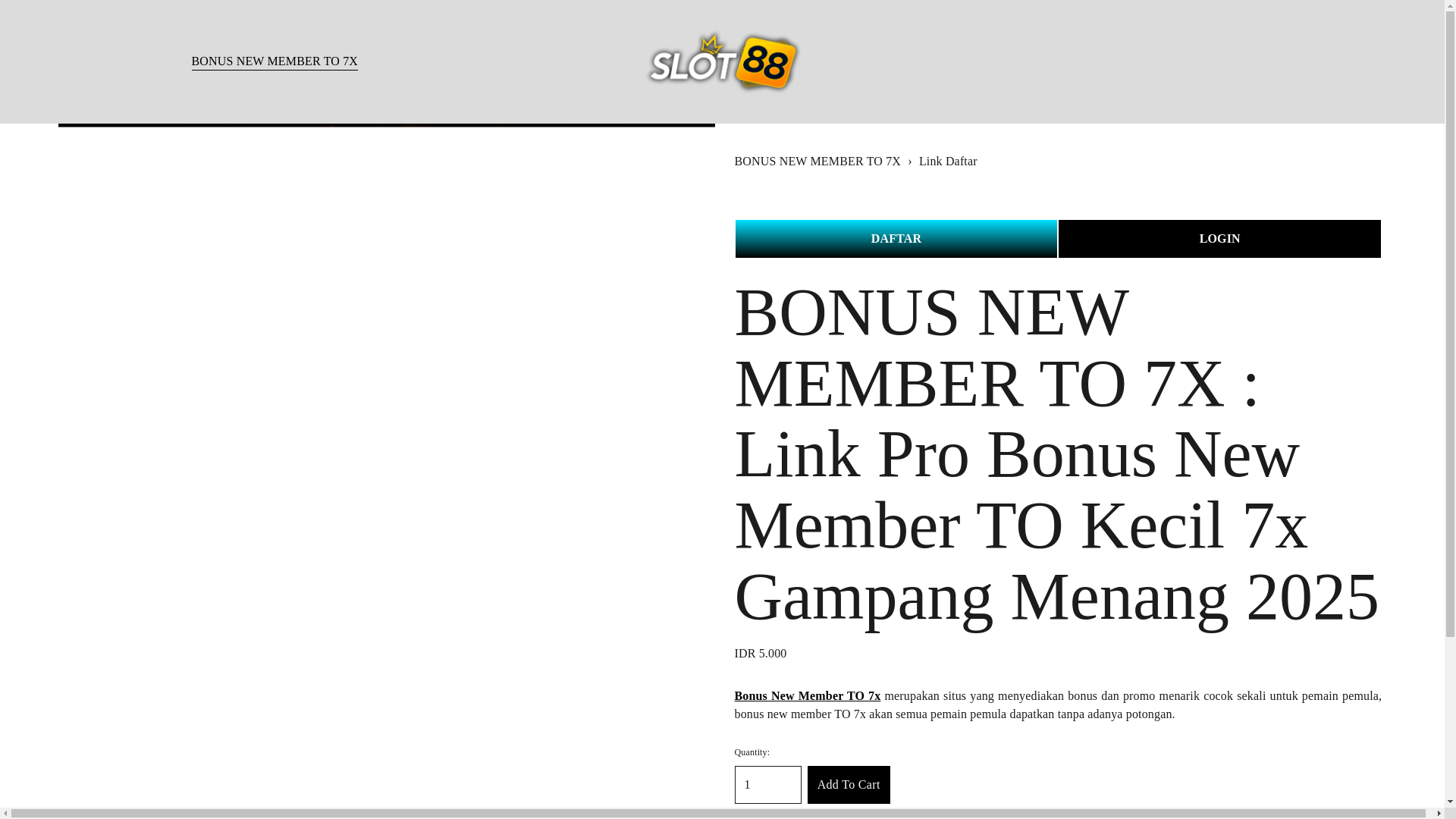 BONUS NEW MEMBER TO 7X

SLOT88

BONUS NEW MEMBER TO 7X › Link Daftar

DAFTAR

LOGIN

BONUS NEW MEMBER TO 7X : Link Pro Bonus New Member TO Kecil 7x Gampang Menang 2025

IDR 5.000

Bonus New Member TO 7x merupakan situs yang menyediakan bonus dan promo menarik cocok sekali untuk pemain pemula, bonus new member TO 7x akan semua pemain pemula dapatkan tanpa adanya potongan.

Quantity:

1

Add To Cart